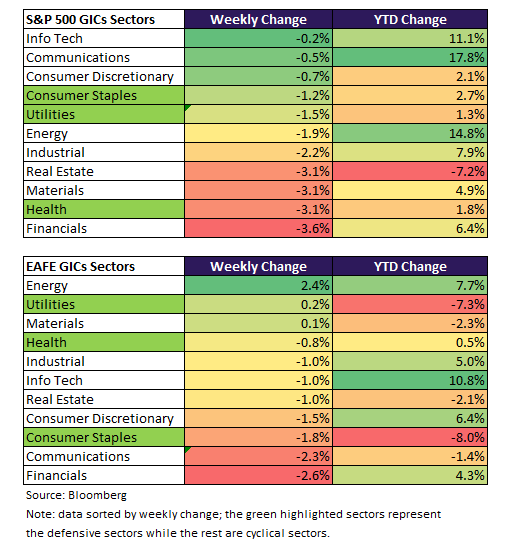 | S&P 500 GICs Sectors | Weekly Change | YTD Change |
|---|---|---|
| Info Tech | -0.2% | 11.1% |
| Communications | -0.5% | 17.8% |
| Consumer Discretionary | -0.7% | 2.1% |
| Consumer Staples | -1.2% | 2.7% |
| Utilities | -1.5% | 1.3% |
| Energy | -1.9% | 14.8% |
| Industrial | -2.2% | 7.9% |
| Real Estate | -3.1% | -7.2% |
| Materials | -3.1% | 4.9% |
| Health | -3.1% | 1.8% |
| Financials | -3.6% | 6.4% |

| EAFE GICs Sectors | Weekly Change | YTD Change |
|---|---|---|
| Energy | 2.4% | 7.7% |
| Utilities | 0.2% | -7.3% |
| Materials | 0.1% | -2.3% |
| Health | -0.8% | 0.5% |
| Industrial | -1.0% | 5.0% |
| Info Tech | -1.0% | 10.8% |
| Real Estate | -1.0% | -2.1% |
| Consumer Discretionary | -1.5% | 6.4% |
| Consumer Staples | -1.8% | -8.0% |
| Communications | -2.3% | -1.4% |
| Financials | -2.6% | 4.3% |

Source: Bloomberg

Note: data sorted by weekly change; the green highlighted sectors represent the defensive sectors while the rest are cyclical sectors.